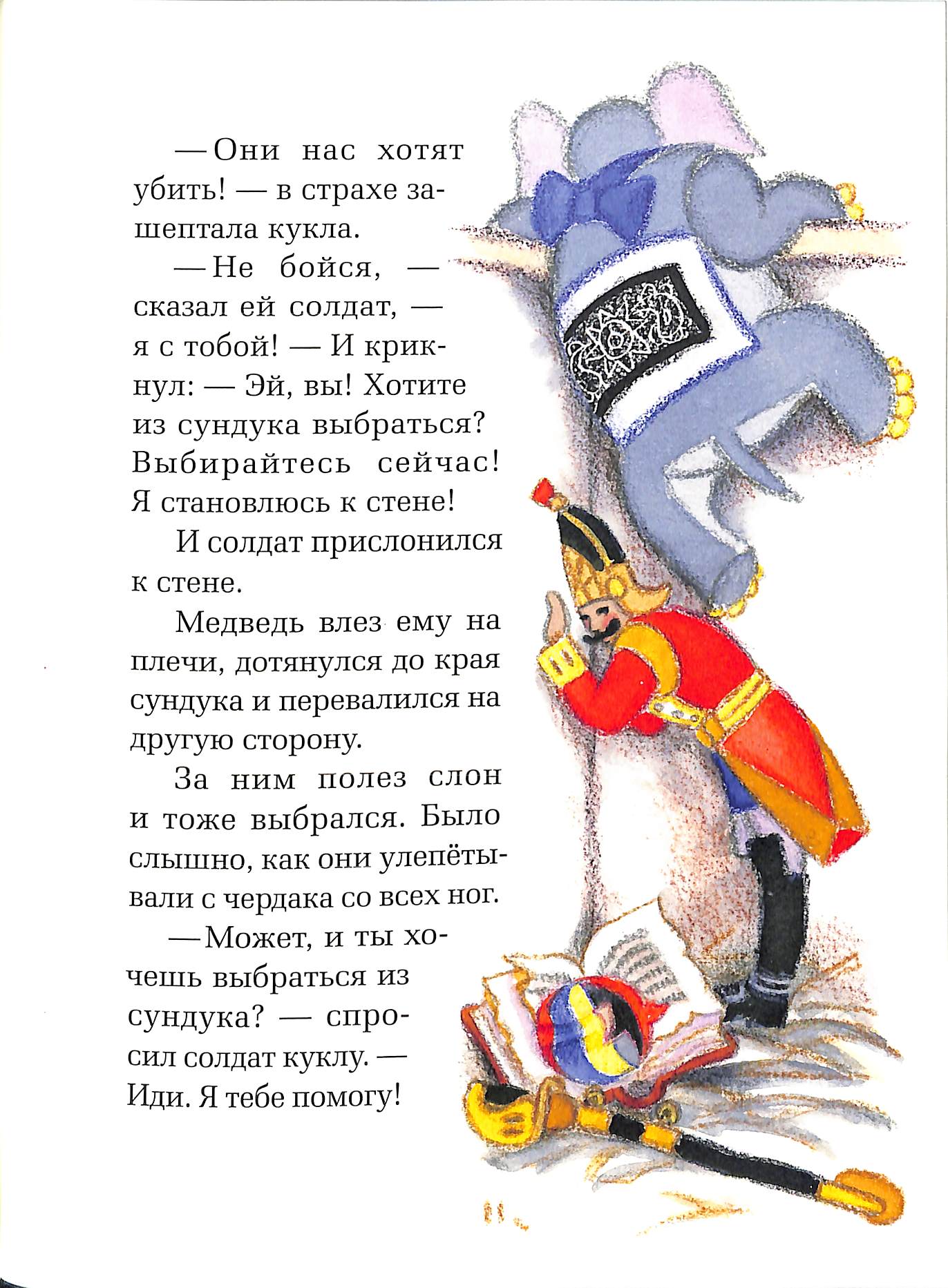 — Они нас хотят убить! — в страхе зашептала кукла.

— Не бойся, — сказал ей солдат, — я с тобой! — И крикнул: — Эй, вы! Хотите из сундука выбраться? Выбирайтесь сейчас! Я становлюсь к стене!

И солдат прислонился к стене.

Медведь влез ему на плечи, дотянулся до края сундука и перевалился на другую сторону.

За ним полез слон и тоже выбрался. Было слышно, как они улепётывали с чердака со всех ног.

— Может, и ты хочешь выбраться из сундука? — спросил солдат куклу. — Иди. Я тебе помогу!